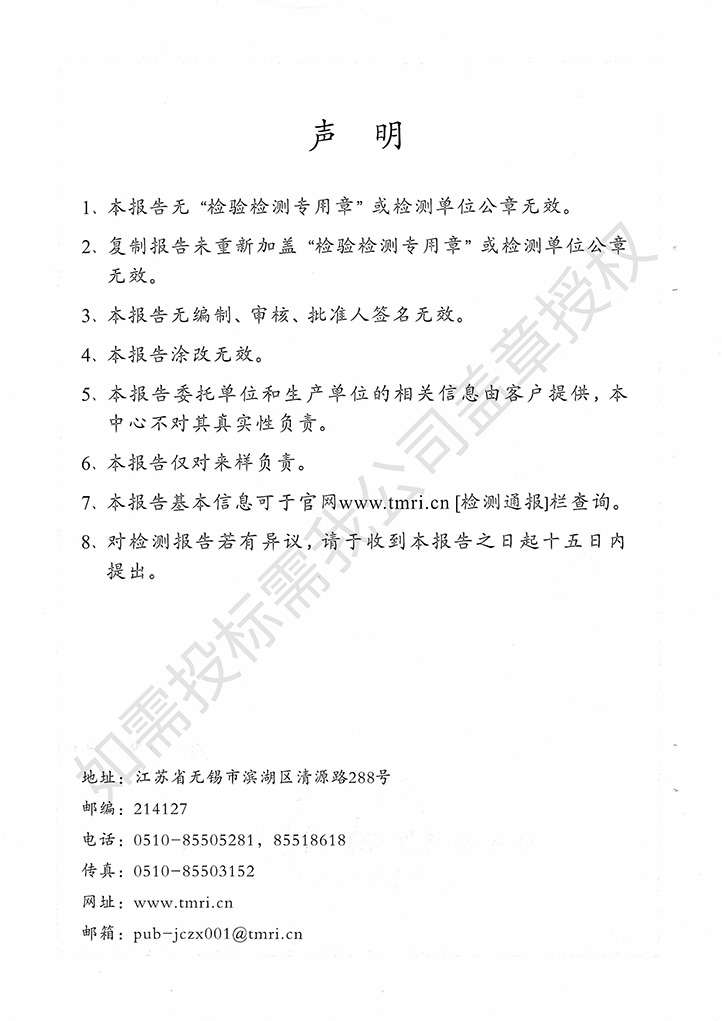 声 明

1、本报告无“检验检测专用章”或检测单位公章无效。

2、复制报告未重新加盖“检验检测专用章”或检测单位公章无效。

3、本报告无编制、审核、批准人签名无效。

4、本报告涂改无效。

5、本报告委托单位和生产单位的相关信息由客户提供，本中心不对其真实性负责。

6、本报告仅对来样负责。

7、本报告基本信息可于官网www.tmri.cn [检测通报]栏查询。

8、对检测报告若有异议，请于收到本报告之日起十五日内提出。

如需投标需我公司盖章授权

地址：江苏省无锡市滨湖区清源路288号
邮编：214127
电话：0510-85505281，85518618
传真：0510-85503152
网址：www.tmri.cn
邮箱：pub-jczx001@tmri.cn